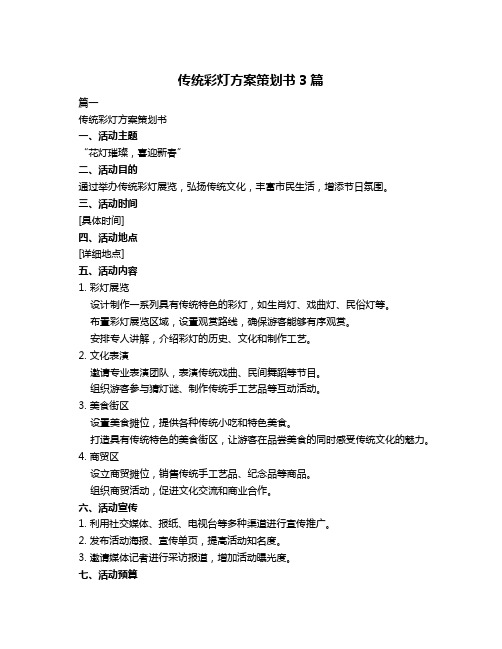 传统彩灯方案策划书 3 篇

篇一

传统彩灯方案策划书

一、活动主题

“花灯璀璨，喜迎新春”

二、活动目的

通过举办传统彩灯展览，弘扬传统文化，丰富市民生活，增添节日氛围。

三、活动时间

[具体时间]

四、活动地点

[详细地点]

五、活动内容

1. 彩灯展览

设计制作一系列具有传统特色的彩灯，如生肖灯、戏曲灯、民俗灯等。

布置彩灯展览区域，设置观赏路线，确保游客能够有序观赏。

安排专人讲解，介绍彩灯的历史、文化和制作工艺。

2. 文化表演

邀请专业表演团队，表演传统戏曲、民间舞蹈等节目。

组织游客参与猜灯谜、制作传统手工艺品等互动活动。

3. 美食街区

设置美食摊位，提供各种传统小吃和特色美食。

打造具有传统特色的美食街区，让游客在品尝美食的同时感受传统文化的魅力。

4. 商贸区

设立商贸摊位，销售传统手工艺品、纪念品等商品。

组织商贸活动，促进文化交流和商业合作。

六、活动宣传

1. 利用社交媒体、报纸、电视台等多种渠道进行宣传推广。

2. 发布活动海报、宣传单页，提高活动知名度。

3. 邀请媒体记者进行采访报道，增加活动曝光度。

七、活动预算